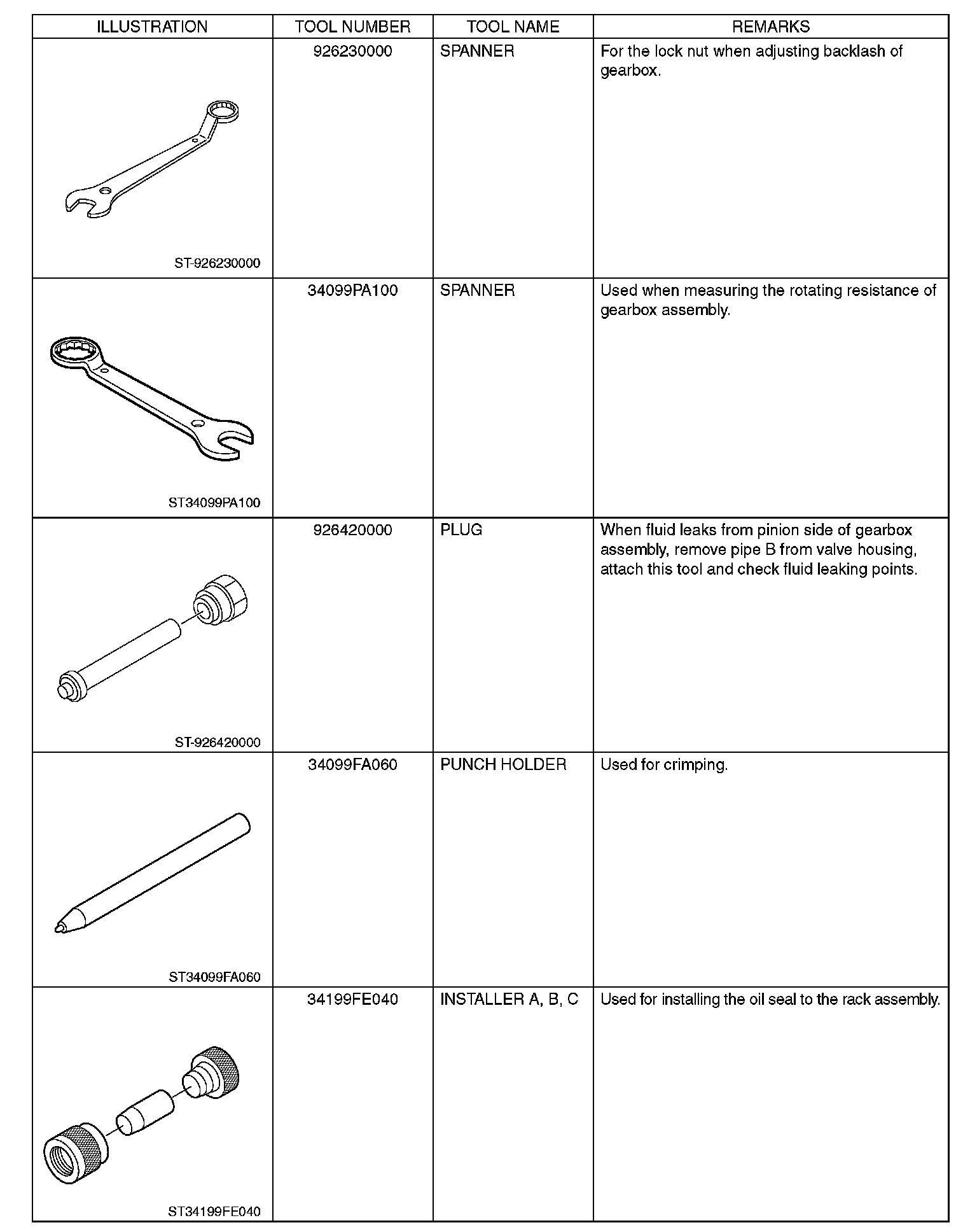 | ILLUSTRATION | TOOL NUMBER | TOOL NAME | REMARKS |
|---|---|---|---|
| ST-926230000 | 926230000 | SPANNER | For the lock nut when adjusting backlash of gearbox. |
| ST34099PA100 | 34099PA100 | SPANNER | Used when measuring the rotating resistance of gearbox assembly. |
| ST-926420000 | 926420000 | PLUG | When fluid leaks from pinion side of gearbox assembly, remove pipe B from valve housing, attach this tool and check fluid leaking points. |
| ST34099FA060 | 34099FA060 | PUNCH HOLDER | Used for crimping. |
| ST34199FE040 | 34199FE040 | INSTALLER A, B, C | Used for installing the oil seal to the rack assembly. |